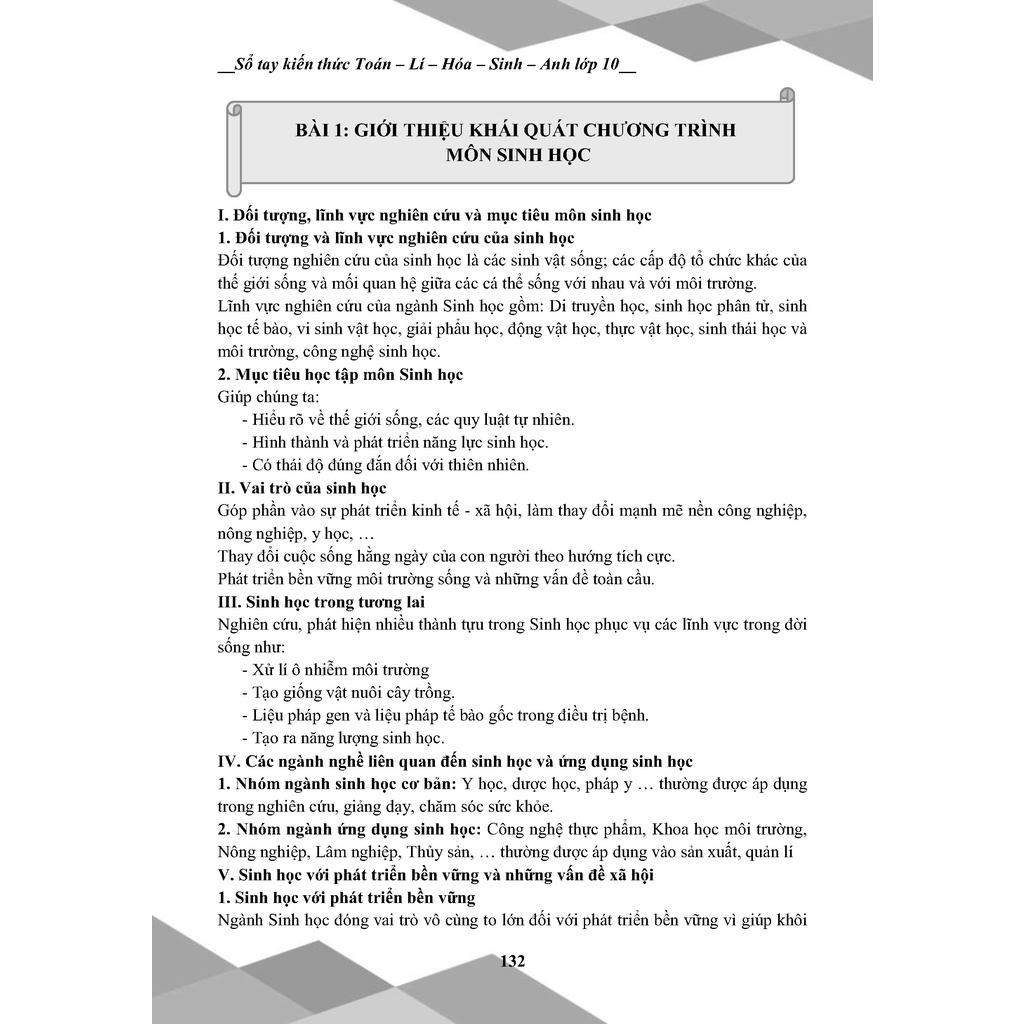 __Sổ tay kiến thức Toán – Lí – Hóa – Sinh – Anh lớp 10__

BÀI 1: GIỚI THIỆU KHÁI QUÁT CHƯƠNG TRÌNH MÔN SINH HỌC

I. Đối tượng, lĩnh vực nghiên cứu và mục tiêu môn sinh học

1. Đối tượng và lĩnh vực nghiên cứu của sinh học

Đối tượng nghiên cứu của sinh học là các sinh vật sống; các cấp độ tổ chức khác của thế giới sống và mối quan hệ giữa các cá thể sống với nhau và với môi trường.

Lĩnh vực nghiên cứu của ngành Sinh học gồm: Di truyền học, sinh học phân tử, sinh học tế bào, vi sinh vật học, giải phẫu học, động vật học, thực vật học, sinh thái học và môi trường, công nghệ sinh học.

2. Mục tiêu học tập môn Sinh học

Giúp chúng ta:

- Hiểu rõ về thế giới sống, các quy luật tự nhiên.
- Hình thành và phát triển năng lực sinh học.
- Có thái độ đúng đắn đối với thiên nhiên.

II. Vai trò của sinh học

Góp phần vào sự phát triển kinh tế - xã hội, làm thay đổi mạnh mẽ nền công nghiệp, nông nghiệp, y học, …

Thay đổi cuộc sống hằng ngày của con người theo hướng tích cực.

Phát triển bền vững môi trường sống và những vấn đề toàn cầu.

III. Sinh học trong tương lai

Nghiên cứu, phát hiện nhiều thành tựu trong Sinh học phục vụ các lĩnh vực trong đời sống như:

- Xử lí ô nhiễm môi trường
- Tạo giống vật nuôi cây trồng.
- Liệu pháp gen và liệu pháp tế bào gốc trong điều trị bệnh.
- Tạo ra năng lượng sinh học.

IV. Các ngành nghề liên quan đến sinh học và ứng dụng sinh học

1. Nhóm ngành sinh học cơ bản: Y học, dược học, pháp y … thường được áp dụng trong nghiên cứu, giảng dạy, chăm sóc sức khỏe.

2. Nhóm ngành ứng dụng sinh học: Công nghệ thực phẩm, Khoa học môi trường, Nông nghiệp, Lâm nghiệp, Thủy sản, … thường được áp dụng vào sản xuất, quản lí

V. Sinh học với phát triển bền vững và những vấn đề xã hội

1. Sinh học với phát triển bền vững

Ngành Sinh học đóng vai trò vô cùng to lớn đối với phát triển bền vững vì giúp khôi

132